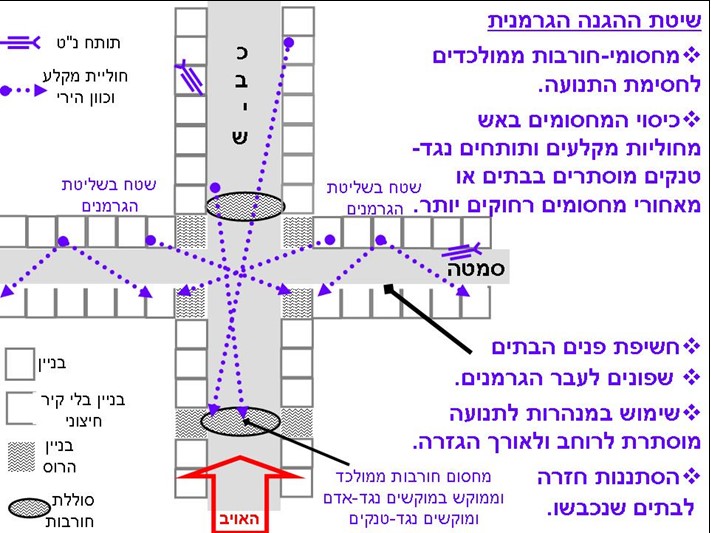 שיטת ההגנה הגרמנית

❖מחסומי-חורבות ממולכדים לחסימת התנועה.

❖כיסוי המחסומים באש מחוליות מקלעים ותותחים נגד-טנקים מוסתרים בבתים או מאחורי מחסומים רחוקים יותר.

❖חשיפת פנים הבתים

❖ שפונים לעבר הגרמנים.

❖שימוש במנהרות לתנועה מוסתרת לרוחב ולאורך הגזרה.

❖הסתננות חזרה לבתים שנכבשו.

תותח נ"ט

חוליית מקלע וכוון הירי

כ
ב
י
ש

שטח בשליטת הגרמנים

שטח בשליטת הגרמנים

סמטה

בניין

בניין בלי קיר חיצוני

בניין הרוס

סוללת חורבות

מחסום חורבות ממולכד וממוקש במוקשים נגד-אדם ומוקשים נגד-טנקים

האויב